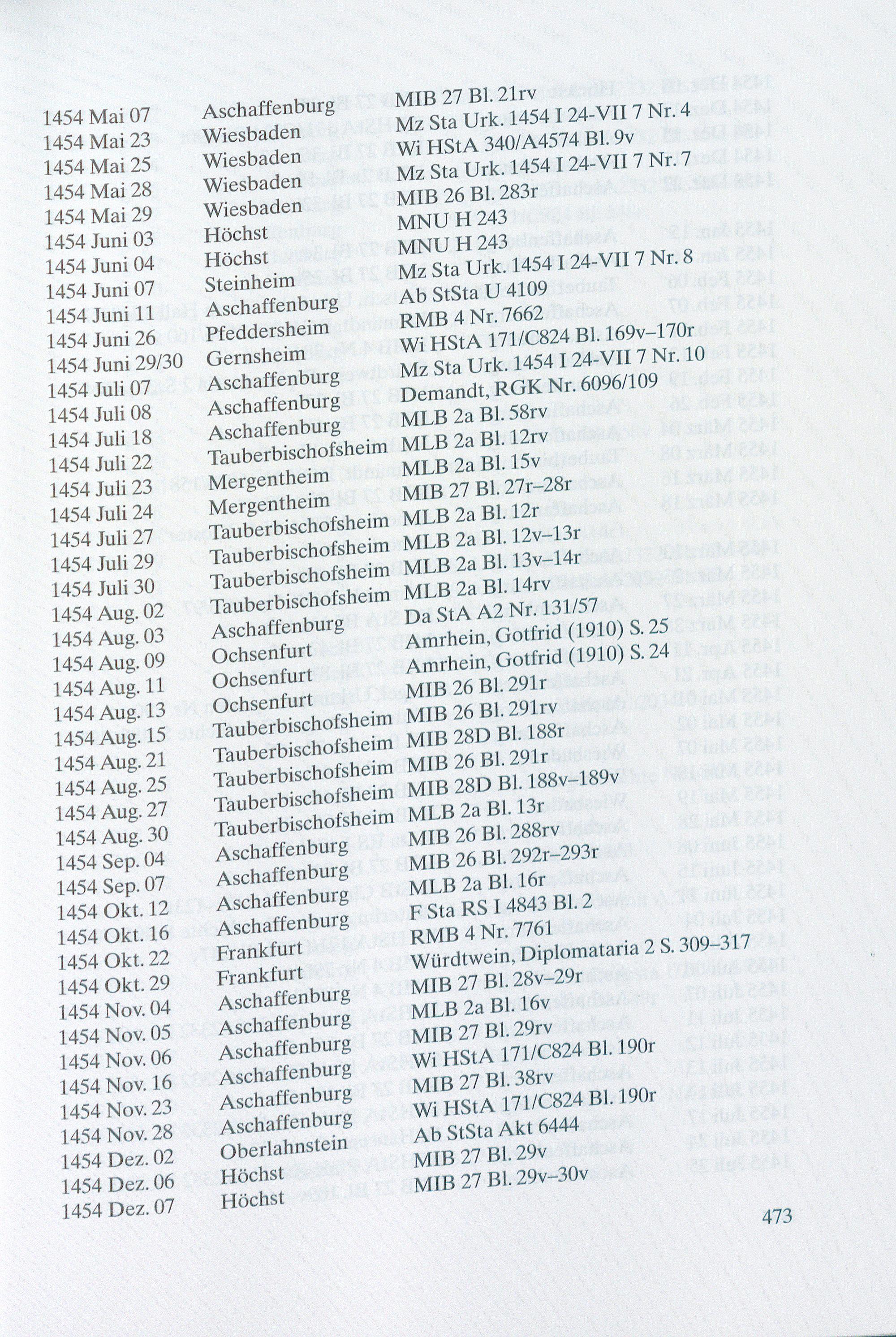 | | | |
|---|---|---|
| 1454 Mai 07 | Aschaffenburg | MIB 27 Bl. 21rv |
| 1454 Mai 23 | Wiesbaden | Mz Sta Urk. 1454 I 24-VII 7 Nr. 4 |
| 1454 Mai 25 | Wiesbaden | Wi HStA 340/A4574 Bl. 9v |
| 1454 Mai 28 | Wiesbaden | Mz Sta Urk. 1454 I 24-VII 7 Nr. 7 |
| 1454 Mai 29 | Wiesbaden | MIB 26 Bl. 283r |
| 1454 Juni 03 | Höchst | MNU H 243 |
| 1454 Juni 04 | Höchst | MNU H 243 |
| 1454 Juni 07 | Steinheim | Mz Sta Urk. 1454 I 24-VII 7 Nr. 8 |
| 1454 Juni 11 | Aschaffenburg | Ab StSta U 4109 |
| 1454 Juni 26 | Pfeddersheim | RMB 4 Nr. 7662 |
| 1454 Juni 29/30 | Gernsheim | Wi HStA 171/C824 Bl. 169v–170r |
| 1454 Juli 07 | Aschaffenburg | Mz Sta Urk. 1454 I 24-VII 7 Nr. 10 |
| 1454 Juli 08 | Aschaffenburg | Demandt, RGK Nr. 6096/109 |
| 1454 Juli 18 | Aschaffenburg | MLB 2a Bl. 58rv |
| 1454 Juli 22 | Tauberbischofsheim | MLB 2a Bl. 12rv |
| 1454 Juli 23 | Mergentheim | MLB 2a Bl. 15v |
| 1454 Juli 24 | Mergentheim | MIB 27 Bl. 27r–28r |
| 1454 Juli 27 | Tauberbischofsheim | MLB 2a Bl. 12r |
| 1454 Juli 29 | Tauberbischofsheim | MLB 2a Bl. 12v–13r |
| 1454 Juli 30 | Tauberbischofsheim | MLB 2a Bl. 13v–14r |
| 1454 Aug. 02 | Tauberbischofsheim | MLB 2a Bl. 14rv |
| 1454 Aug. 03 | Aschaffenburg | Da StA A2 Nr. 131/57 |
| 1454 Aug. 09 | Ochsenfurt | Amrhein, Gotfrid (1910) S. 25 |
| 1454 Aug. 11 | Ochsenfurt | Amrhein, Gotfrid (1910) S. 24 |
| 1454 Aug. 13 | Ochsenfurt | MIB 26 Bl. 291r |
| 1454 Aug. 15 | Tauberbischofsheim | MIB 26 Bl. 291rv |
| 1454 Aug. 21 | Tauberbischofsheim | MIB 28D Bl. 188r |
| 1454 Aug. 25 | Tauberbischofsheim | MIB 26 Bl. 291r |
| 1454 Aug. 27 | Tauberbischofsheim | MIB 28D Bl. 188v–189v |
| 1454 Aug. 30 | Tauberbischofsheim | MLB 2a Bl. 13r |
| 1454 Sep. 04 | Aschaffenburg | MIB 26 Bl. 288rv |
| 1454 Sep. 07 | Aschaffenburg | MIB 26 Bl. 292r–293r |
| 1454 Okt. 12 | Aschaffenburg | MLB 2a Bl. 16r |
| 1454 Okt. 16 | Aschaffenburg | F Sta RS I 4843 Bl. 2 |
| 1454 Okt. 22 | Frankfurt | RMB 4 Nr. 7761 |
| 1454 Okt. 29 | Frankfurt | Würdtwein, Diplomataria 2 S. 309–317 |
| 1454 Nov. 04 | Aschaffenburg | MIB 27 Bl. 28v–29r |
| 1454 Nov. 05 | Aschaffenburg | MLB 2a Bl. 16v |
| 1454 Nov. 06 | Aschaffenburg | MIB 27 Bl. 29rv |
| 1454 Nov. 16 | Aschaffenburg | Wi HStA 171/C824 Bl. 190r |
| 1454 Nov. 23 | Aschaffenburg | MIB 27 Bl. 38rv |
| 1454 Nov. 28 | Aschaffenburg | Wi HStA 171/C824 Bl. 190r |
| 1454 Dez. 02 | Oberlahnstein | Ab StSta Akt 6444 |
| 1454 Dez. 06 | Höchst | MIB 27 Bl. 29v |
| 1454 Dez. 07 | Höchst | MIB 27 Bl. 29v–30v |

473